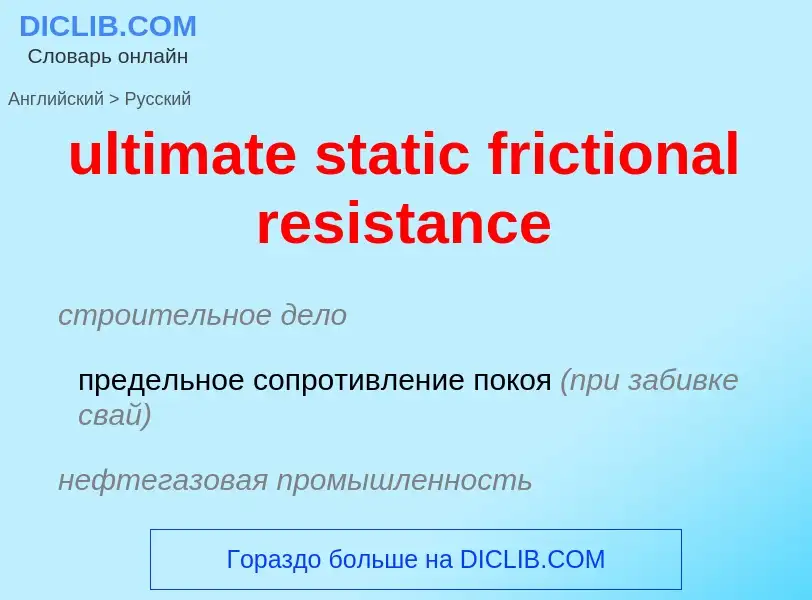 DICLIB.COM
Словарь онлайн

Английский > Русский

ultimate static frictional resistance

строительное дело

предельное сопротивление покоя (при забивке свай)

нефтегазовая промышленность

Гораздо больше на DICLIB.COM